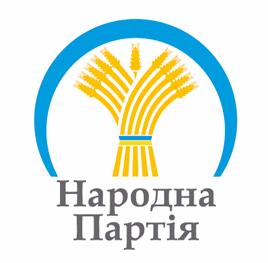 Народна
Партія